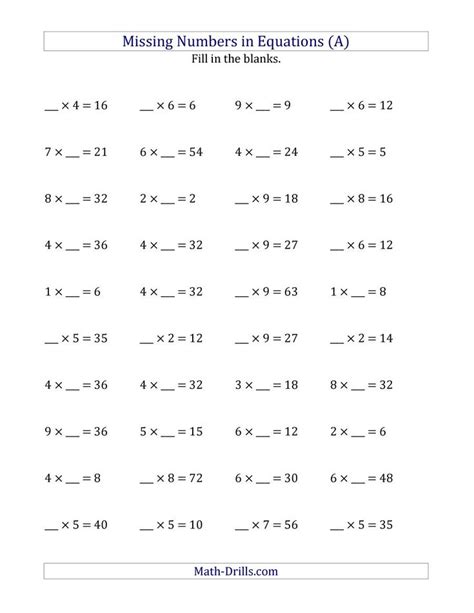 Missing Numbers in Equations (A)
Fill in the blanks.

$\_\_ \times 4 = 16$  $\_\_ \times 6 = 6$  $9 \times \_\_ = 9$  $\_\_ \times 6 = 12$

$7 \times \_\_ = 21$  $6 \times \_\_ = 54$  $4 \times \_\_ = 24$  $\_\_ \times 5 = 5$

$8 \times \_\_ = 32$  $2 \times \_\_ = 2$  $\_\_ \times 9 = 18$  $\_\_ \times 8 = 16$

$4 \times \_\_ = 36$  $4 \times \_\_ = 32$  $\_\_ \times 9 = 27$  $\_\_ \times 6 = 12$

$1 \times \_\_ = 6$  $4 \times \_\_ = 32$  $\_\_ \times 9 = 63$  $1 \times \_\_ = 8$

$\_\_ \times 5 = 35$  $\_\_ \times 2 = 12$  $\_\_ \times 9 = 27$  $\_\_ \times 2 = 14$

$4 \times \_\_ = 36$  $4 \times \_\_ = 32$  $3 \times \_\_ = 18$  $8 \times \_\_ = 32$

$9 \times \_\_ = 36$  $5 \times \_\_ = 15$  $6 \times \_\_ = 12$  $2 \times \_\_ = 6$

$4 \times \_\_ = 8$  $\_\_ \times 8 = 72$  $6 \times \_\_ = 30$  $6 \times \_\_ = 48$

$\_\_ \times 5 = 40$  $\_\_ \times 5 = 10$  $\_\_ \times 7 = 56$  $\_\_ \times 5 = 35$

Math-Drills.com